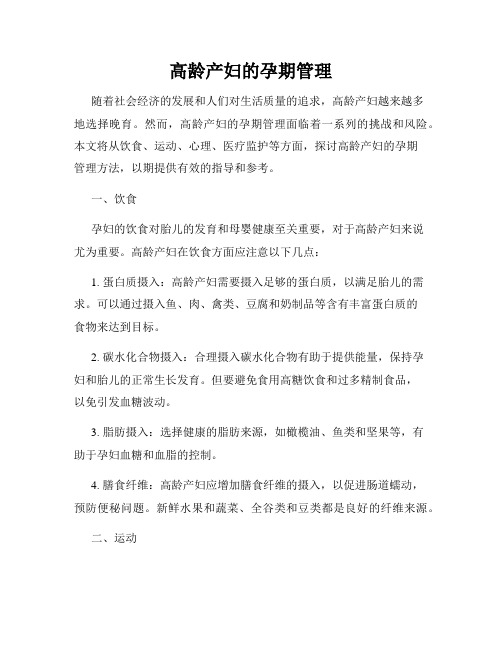 高龄产妇的孕期管理

随着社会经济的发展和人们对生活质量的追求，高龄产妇越来越多地选择晚育。然而，高龄产妇的孕期管理面临着一系列的挑战和风险。本文将从饮食、运动、心理、医疗监护等方面，探讨高龄产妇的孕期管理方法，以期提供有效的指导和参考。

一、饮食

孕妇的饮食对胎儿的发育和母婴健康至关重要，对于高龄产妇来说尤为重要。高龄产妇在饮食方面应注意以下几点：

1. 蛋白质摄入：高龄产妇需要摄入足够的蛋白质，以满足胎儿的需求。可以通过摄入鱼、肉、禽类、豆腐和奶制品等含有丰富蛋白质的食物来达到目标。

2. 碳水化合物摄入：合理摄入碳水化合物有助于提供能量，保持孕妇和胎儿的正常生长发育。但要避免食用高糖饮食和过多精制食品，以免引发血糖波动。

3. 脂肪摄入：选择健康的脂肪来源，如橄榄油、鱼类和坚果等，有助于孕妇血糖和血脂的控制。

4. 膳食纤维：高龄产妇应增加膳食纤维的摄入，以促进肠道蠕动，预防便秘问题。新鲜水果和蔬菜、全谷类和豆类都是良好的纤维来源。

二、运动